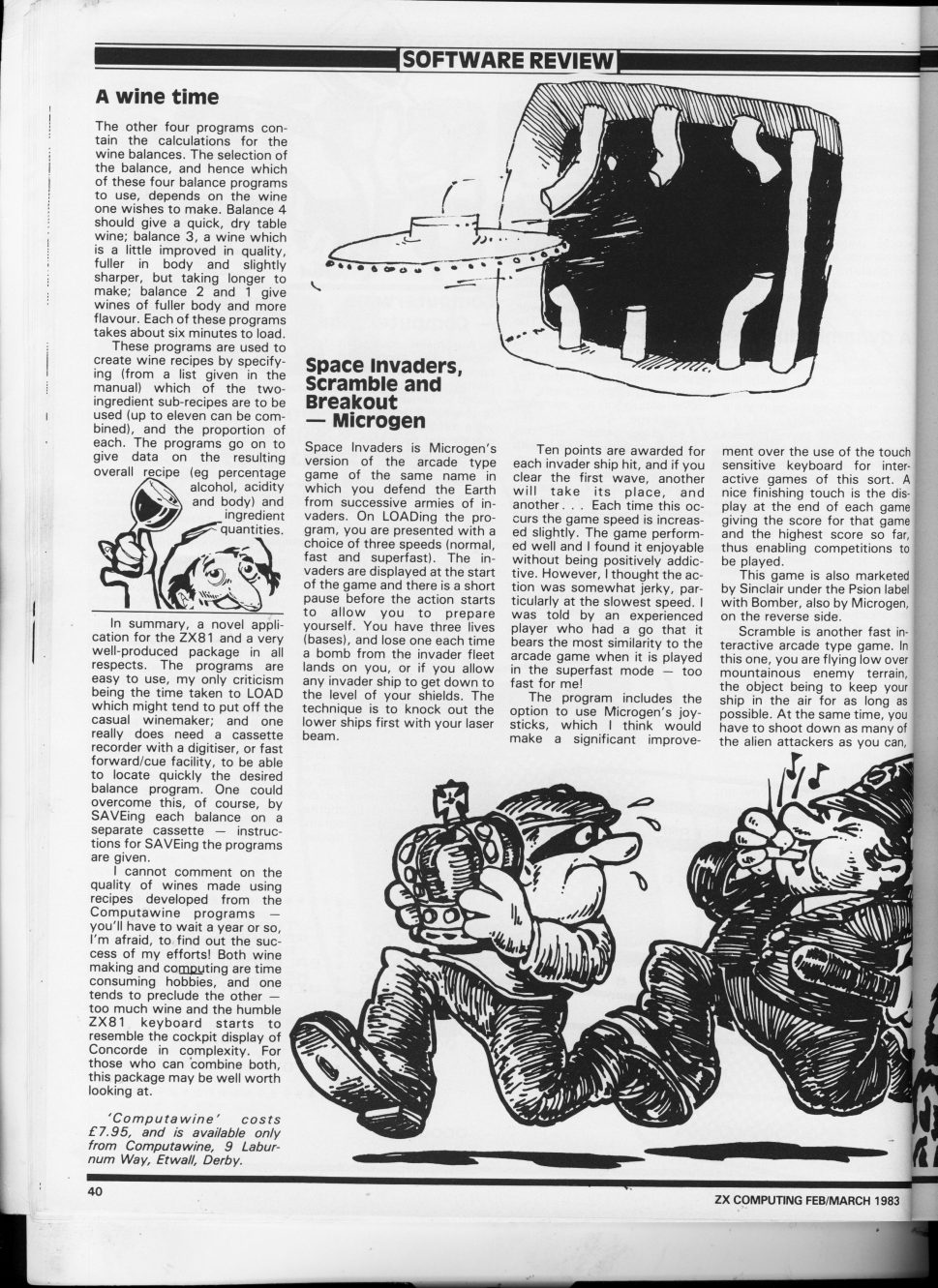 SOFTWARE REVIEW

A wine time

The other four programs contain the calculations for the wine balances. The selection of the balance, and hence which of these four balance programs to use, depends on the wine one wishes to make. Balance 4 should give a quick, dry table wine; balance 3, a wine which is a little improved in quality, fuller in body and slightly sharper, but taking longer to make; balance 2 and 1 give wines of fuller body and more flavour. Each of these programs takes about six minutes to load.

These programs are used to create wine recipes by specifying (from a list given in the manual) which of the two-ingredient sub-recipes are to be used (up to eleven can be combined), and the proportion of each. The programs go on to give data on the resulting overall recipe (eg percentage alcohol, acidity and body) and ingredient quantities.

In summary, a novel application for the ZX81 and a very well-produced package in all respects. The programs are easy to use, my only criticism being the time taken to LOAD which might tend to put off the casual winemaker; and one really does need a cassette recorder with a digitiser, or fast forward/cue facility, to be able to locate quickly the desired balance program. One could overcome this, of course, by SAVEing each balance on a separate cassette — instructions for SAVEing the programs are given.

I cannot comment on the quality of wines made using recipes developed from the Computawine programs — you'll have to wait a year or so, I'm afraid, to find out the success of my efforts! Both wine making and computing are time consuming hobbies, and one tends to preclude the other — too much wine and the humble ZX81 keyboard starts to resemble the cockpit display of Concorde in complexity. For those who can combine both, this package may be well worth looking at.

'Computawine' costs £7.95, and is available only from Computawine, 9 Laburnum Way, Etwall, Derby.

Space Invaders, Scramble and Breakout — Microgen

Space Invaders is Microgen's version of the arcade type game of the same name in which you defend the Earth from successive armies of invaders. On LOADing the program, you are presented with a choice of three speeds (normal, fast and superfast). The invaders are displayed at the start of the game and there is a short pause before the action starts to allow you to prepare yourself. You have three lives (bases), and lose one each time a bomb from the invader fleet lands on you, or if you allow any invader ship to get down to the level of your shields. The technique is to knock out the lower ships first with your laser beam.

Ten points are awarded for each invader ship hit, and if you clear the first wave, another will take its place, and another . . . Each time this occurs the game speed is increased slightly. The game performed well and I found it enjoyable without being positively addictive. However, I thought the action was somewhat jerky, particularly at the slowest speed. I was told by an experienced player who had a go that it bears the most similarity to the arcade game when it is played in the superfast mode — too fast for me!

The program includes the option to use Microgen's joysticks, which I think would make a significant improvement over the use of the touch sensitive keyboard for interactive games of this sort. A nice finishing touch is the display at the end of each game giving the score for that game and the highest score so far, thus enabling competitions to be played.

This game is also marketed by Sinclair under the Psion label with Bomber, also by Microgen, on the reverse side.

Scramble is another fast interactive arcade type game. In this one, you are flying low over mountainous enemy terrain, the object being to keep your ship in the air for as long as possible. At the same time, you have to shoot down as many of the alien attackers as you can,

40

ZX COMPUTING FEB/MARCH 1983